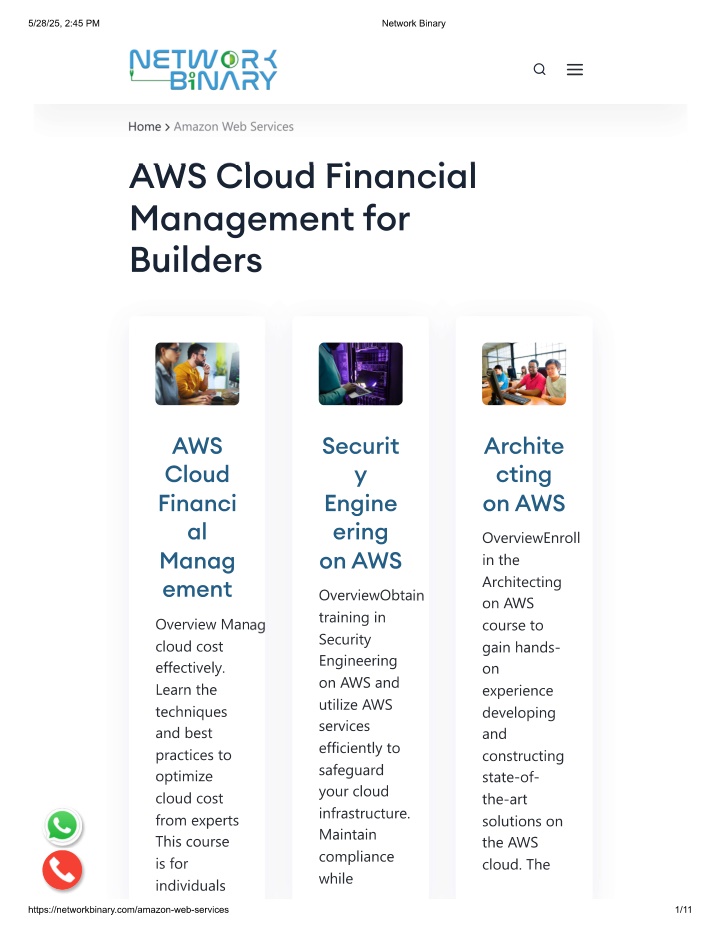 5/28/25, 2:45 PM

Network Binary

NETWORK BINARY

Home > Amazon Web Services

AWS Cloud Financial Management for Builders

AWS Cloud Financial Management

Overview Manag cloud cost effectively. Learn the techniques and best practices to optimize cloud cost from experts This course is for individuals

Security Engineering on AWS

OverviewObtain training in Security Engineering on AWS and utilize AWS services efficiently to safeguard your cloud infrastructure. Maintain compliance while

Architecting on AWS

OverviewEnroll in the Architecting on AWS course to gain hands-on experience developing and constructing state-of-the-art solutions on the AWS cloud. The

https://networkbinary.com/amazon-web-services

1/11